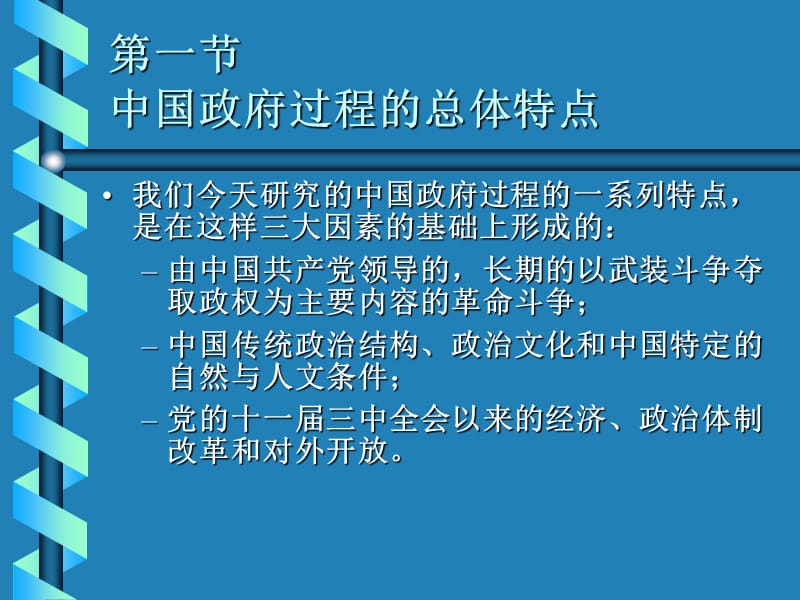 第一节
中国政府过程的总体特点

• 我们今天研究的中国政府过程的一系列特点，是在这样三大因素的基础上形成的：
– 由中国共产党领导的，长期的以武装斗争夺取政权为主要内容的革命斗争；
– 中国传统政治结构、政治文化和中国特定的自然与人文条件；
– 党的十一届三中全会以来的经济、政治体制改革和对外开放。